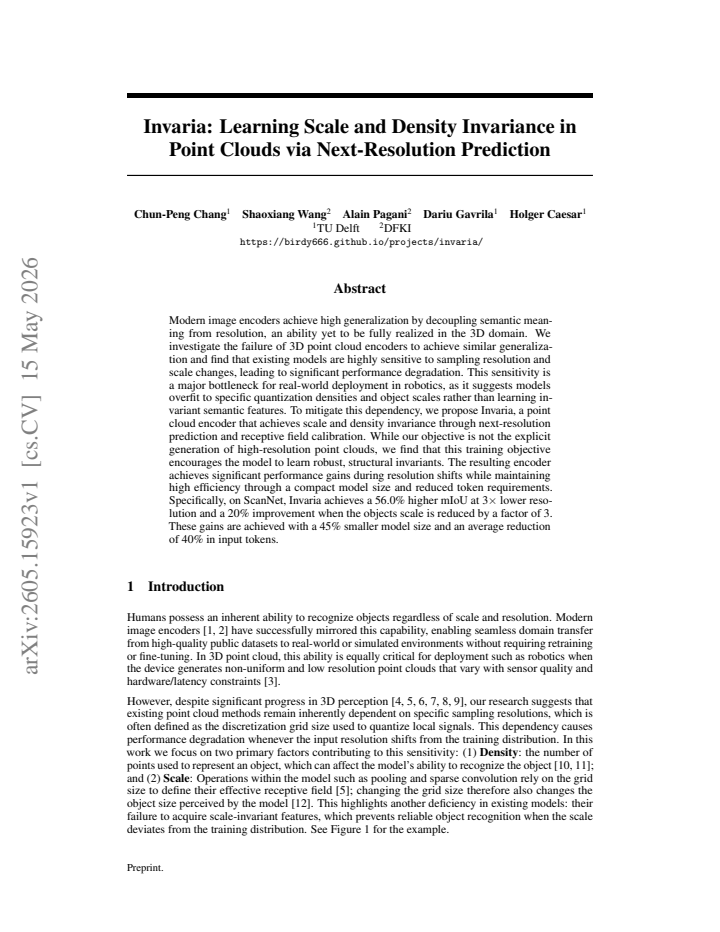 Invaria: Learning Scale and Density Invariance in Point Clouds via Next-Resolution Prediction

Chun-Peng Chang$^{1}$ Shaoxiang Wang$^{2}$ Alain Pagani$^{2}$ Dariu Gavrila$^{1}$ Holger Caesar$^{1}$
$^{1}$TU Delft $^{2}$DFKI
https://birdy666.github.io/projects/invaria/

Abstract

Modern image encoders achieve high generalization by decoupling semantic meaning from resolution, an ability yet to be fully realized in the 3D domain. We investigate the failure of 3D point cloud encoders to achieve similar generalization and find that existing models are highly sensitive to sampling resolution and scale changes, leading to significant performance degradation. This sensitivity is a major bottleneck for real-world deployment in robotics, as it suggests models overfit to specific quantization densities and object scales rather than learning invariant semantic features. To mitigate this dependency, we propose Invaria, a point cloud encoder that achieves scale and density invariance through next-resolution prediction and receptive field calibration. While our objective is not the explicit generation of high-resolution point clouds, we find that this training objective encourages the model to learn robust, structural invariants. The resulting encoder achieves significant performance gains during resolution shifts while maintaining high efficiency through a compact model size and reduced token requirements. Specifically, on ScanNet, Invaria achieves a 56.0% higher mIoU at 3× lower resolution and a 20% improvement when the objects scale is reduced by a factor of 3. These gains are achieved with a 45% smaller model size and an average reduction of 40% in input tokens.

1 Introduction

Humans possess an inherent ability to recognize objects regardless of scale and resolution. Modern image encoders [1, 2] have successfully mirrored this capability, enabling seamless domain transfer from high-quality public datasets to real-world or simulated environments without requiring retraining or fine-tuning. In 3D point cloud, this ability is equally critical for deployment such as robotics when the device generates non-uniform and low resolution point clouds that vary with sensor quality and hardware/latency constraints [3].

However, despite significant progress in 3D perception [4, 5, 6, 7, 8, 9], our research suggests that existing point cloud methods remain inherently dependent on specific sampling resolutions, which is often defined as the discretization grid size used to quantize local signals. This dependency causes performance degradation whenever the input resolution shifts from the training distribution. In this work we focus on two primary factors contributing to this sensitivity: (1) Density: the number of points used to represent an object, which can affect the model's ability to recognize the object [10, 11]; and (2) Scale: Operations within the model such as pooling and sparse convolution rely on the grid size to define their effective receptive field [5]; changing the grid size therefore also changes the object size perceived by the model [12]. This highlights another deficiency in existing models: their failure to acquire scale-invariant features, which prevents reliable object recognition when the scale deviates from the training distribution. See Figure 1 for the example.

Preprint.

arXiv:2605.15923v1 [cs.CV] 15 May 2026